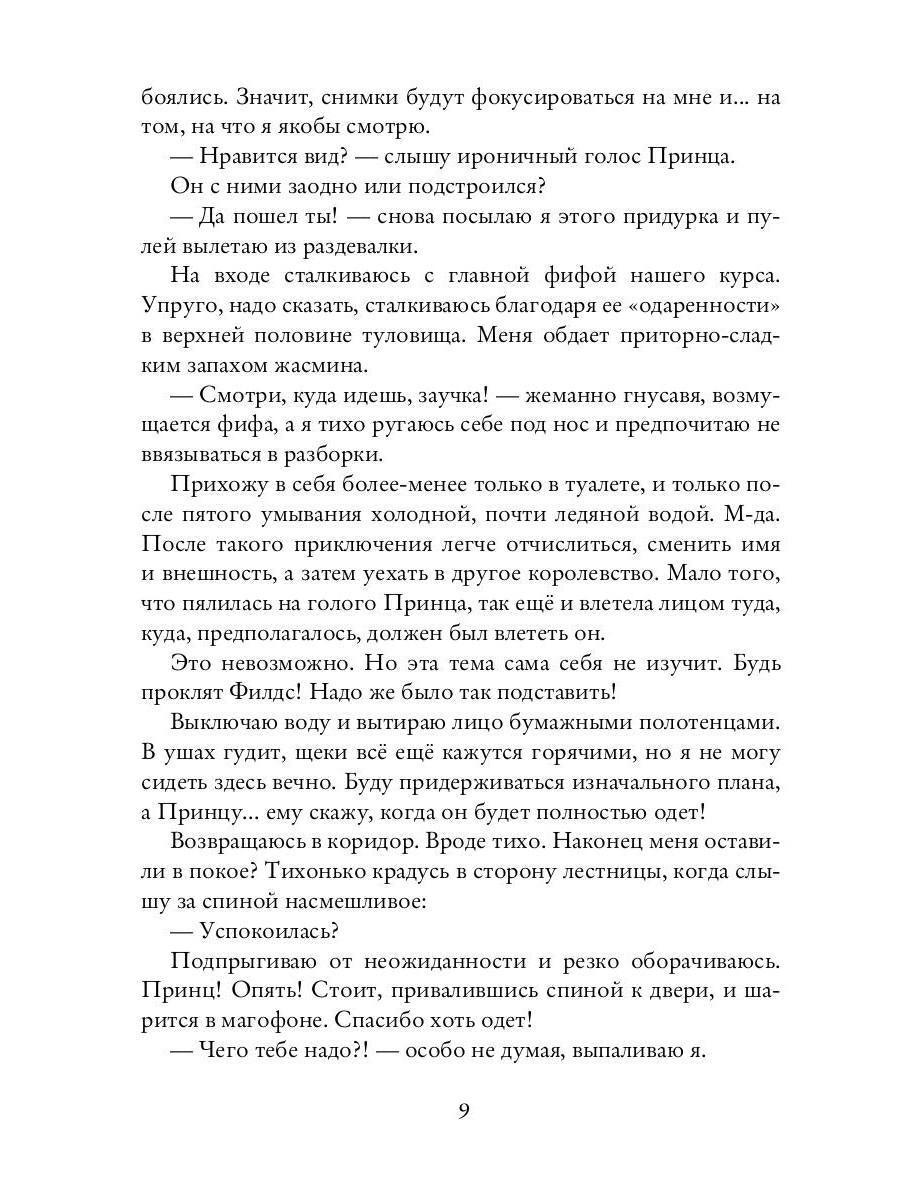 боялись. Значит, снимки будут фокусироваться на мне и... на том, на что я якобы смотрю.

— Нравится вид? — слышу ироничный голос Принца.

Он с ними заодно или подстроился?

— Да пошел ты! — снова посылаю я этого придурка и пулей вылетаю из раздевалки.

На входе сталкиваюсь с главной фифой нашего курса. Упруго, надо сказать, сталкиваюсь благодаря ее «одаренности» в верхней половине туловища. Меня обдает приторно-сладким запахом жасмина.

— Смотри, куда идешь, заучка! — жеманно гнусавя, возмущается фифа, а я тихо ругаюсь себе под нос и предпочитаю не ввязываться в разборки.

Прихожу в себя более-менее только в туалете, и только после пятого умывания холодной, почти ледяной водой. М-да. После такого приключения легче отчислиться, сменить имя и внешность, а затем уехать в другое королевство. Мало того, что пялилась на голого Принца, так ещё и влетела лицом туда, куда, предполагалось, должен был влететь он.

Это невозможно. Но эта тема сама себя не изучит. Будь проклят Филдс! Надо же было так подставить!

Выключаю воду и вытираю лицо бумажными полотенцами. В ушах гудит, щеки всё ещё кажутся горячими, но я не могу сидеть здесь вечно. Буду придерживаться изначального плана, а Принцу... ему скажу, когда он будет полностью одет!

Возвращаюсь в коридор. Вроде тихо. Наконец меня оставили в покое? Тихонько крадусь в сторону лестницы, когда слышу за спиной насмешливое:

— Успокоилась?

Подпрыгиваю от неожиданности и резко оборачиваюсь. Принц! Опять! Стоит, привалившись спиной к двери, и шарится в магофоне. Спасибо хоть одет!

— Чего тебе надо?! — особо не думая, выпаливаю я.

9